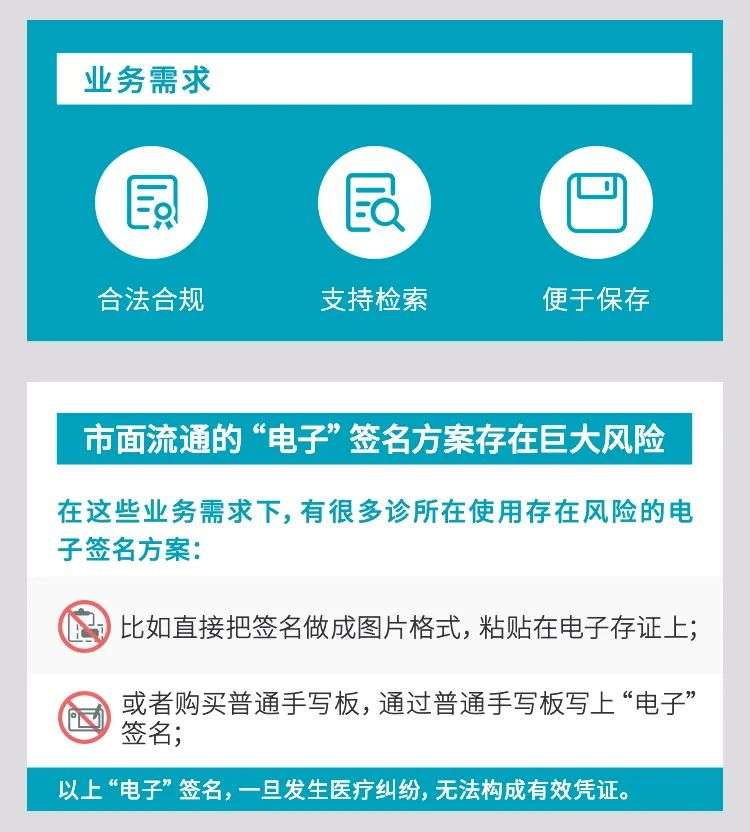 业务需求

合法合规

支持检索

便于保存

市面流通的“电子”签名方案存在巨大风险

在这些业务需求下，有很多诊所在使用存在风险的电子签名方案：

比如直接把签名做成图片格式，粘贴在电子存证上；

或者购买普通手写板，通过普通手写板写上“电子”签名；

以上“电子”签名，一旦发生医疗纠纷，无法构成有效凭证。